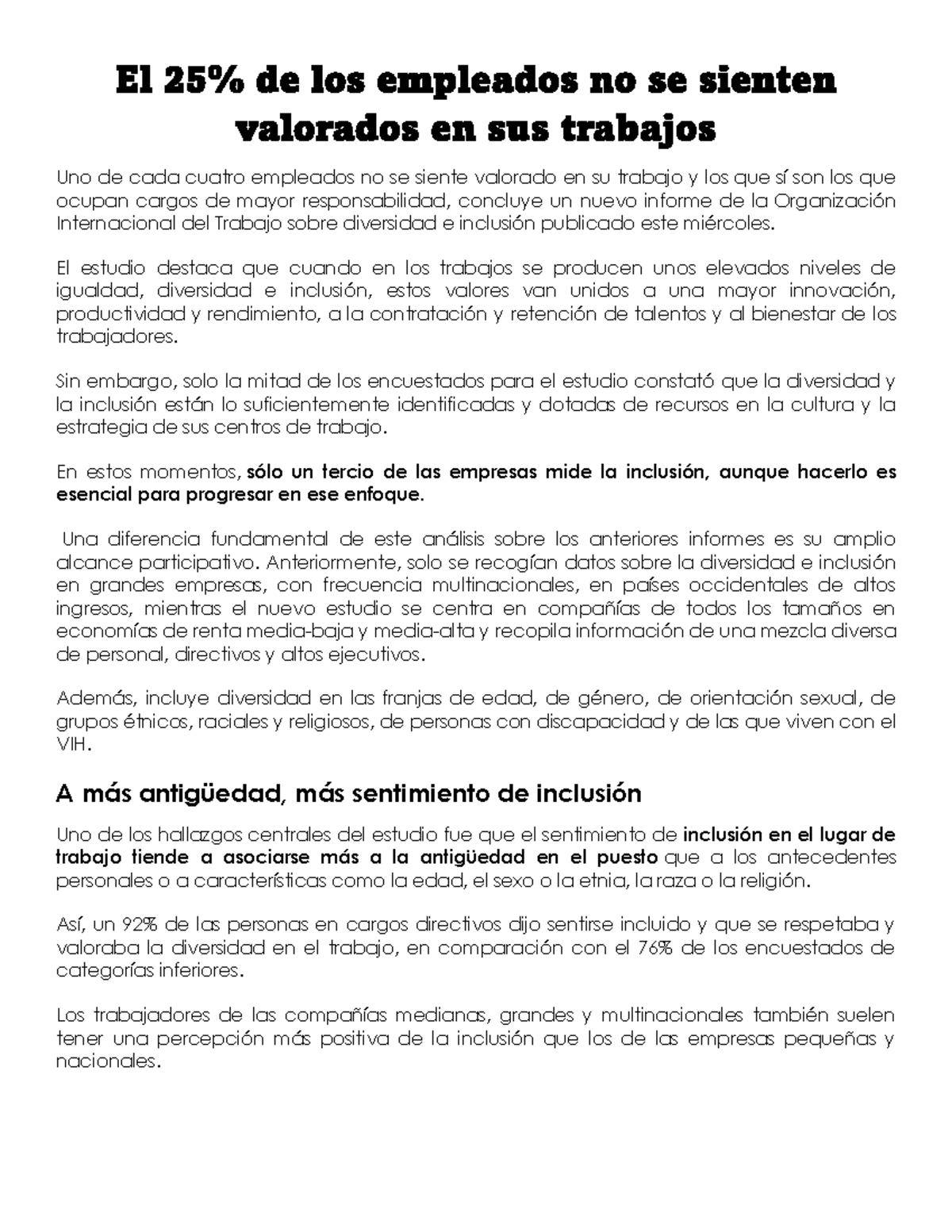 El 25% de los empleados no se sienten valorados en sus trabajos

Uno de cada cuatro empleados no se siente valorado en su trabajo y los que sí son los que ocupan cargos de mayor responsabilidad, concluye un nuevo informe de la Organización Internacional del Trabajo sobre diversidad e inclusión publicado este miércoles.

El estudio destaca que cuando en los trabajos se producen unos elevados niveles de igualdad, diversidad e inclusión, estos valores van unidos a una mayor innovación, productividad y rendimiento, a la contratación y retención de talentos y al bienestar de los trabajadores.

Sin embargo, solo la mitad de los encuestados para el estudio constató que la diversidad y la inclusión están lo suficientemente identificadas y dotadas de recursos en la cultura y la estrategia de sus centros de trabajo.

En estos momentos, sólo un tercio de las empresas mide la inclusión, aunque hacerlo es esencial para progresar en ese enfoque.

Una diferencia fundamental de este análisis sobre los anteriores informes es su amplio alcance participativo. Anteriormente, solo se recogían datos sobre la diversidad e inclusión en grandes empresas, con frecuencia multinacionales, en países occidentales de altos ingresos, mientras el nuevo estudio se centra en compañías de todos los tamaños en economías de renta media-baja y media-alta y recopila información de una mezcla diversa de personal, directivos y altos ejecutivos.

Además, incluye diversidad en las franjas de edad, de género, de orientación sexual, de grupos étnicos, raciales y religiosos, de personas con discapacidad y de las que viven con el VIH.

A más antigüedad, más sentimiento de inclusión

Uno de los hallazgos centrales del estudio fue que el sentimiento de inclusión en el lugar de trabajo tiende a asociarse más a la antigüedad en el puesto que a los antecedentes personales o a características como la edad, el sexo o la etnia, la raza o la religión.

Así, un 92% de las personas en cargos directivos dijo sentirse incluido y que se respetaba y valoraba la diversidad en el trabajo, en comparación con el 76% de los encuestados de categorías inferiores.

Los trabajadores de las compañías medianas, grandes y multinacionales también suelen tener una percepción más positiva de la inclusión que los de las empresas pequeñas y nacionales.